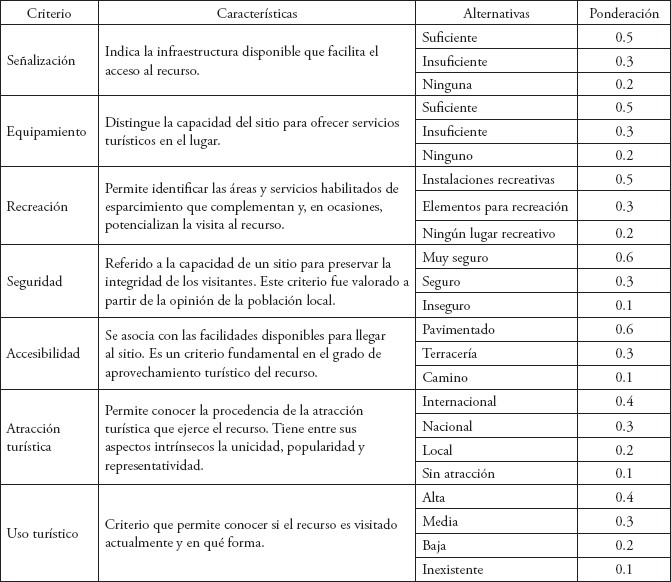 | Criterio | Características | Alternativas | Ponderación |
|---|---|---|---|
| Señalización | Indica la infraestructura disponible que facilita el acceso al recurso. | Suficiente | 0.5 |
| | | Insuficiente | 0.3 |
| | | Ninguna | 0.2 |
| Equipamiento | Distingue la capacidad del sitio para ofrecer servicios turísticos en el lugar. | Suficiente | 0.5 |
| | | Insuficiente | 0.3 |
| | | Ninguno | 0.2 |
| Recreación | Permite identificar las áreas y servicios habilitados de esparcimiento que complementan y, en ocasiones, potencializan la visita al recurso. | Instalaciones recreativas | 0.5 |
| | | Elementos para recreación | 0.3 |
| | | Ningún lugar recreativo | 0.2 |
| Seguridad | Referido a la capacidad de un sitio para preservar la integridad de los visitantes. Este criterio fue valorado a partir de la opinión de la población local. | Muy seguro | 0.6 |
| | | Seguro | 0.3 |
| | | Inseguro | 0.1 |
| Accesibilidad | Se asocia con las facilidades disponibles para llegar al sitio. Es un criterio fundamental en el grado de aprovechamiento turístico del recurso. | Pavimentado | 0.6 |
| | | Terracería | 0.3 |
| | | Camino | 0.1 |
| Atracción turística | Permite conocer la procedencia de la atracción turística que ejerce el recurso. Tiene entre sus aspectos intrínsecos la unicidad, popularidad y representatividad. | Internacional | 0.4 |
| | | Nacional | 0.3 |
| | | Local | 0.2 |
| | | Sin atracción | 0.1 |
| Uso turístico | Criterio que permite conocer si el recurso es visitado actualmente y en qué forma. | Alta | 0.4 |
| | | Media | 0.3 |
| | | Baja | 0.2 |
| | | Inexistente | 0.1 |